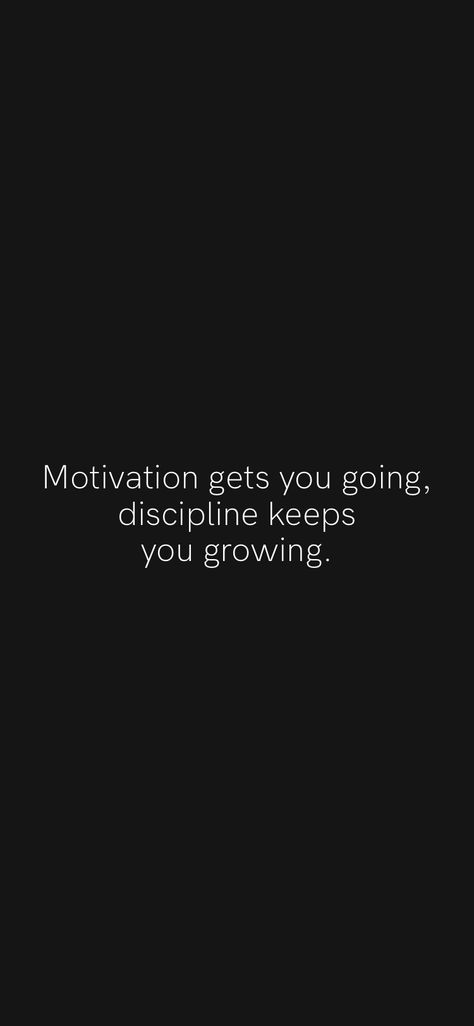 Motivation gets you going, discipline keeps you growing.